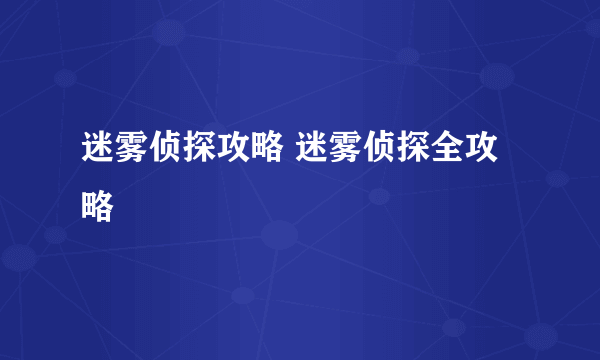 迷雾侦探攻略 迷雾侦探全攻略